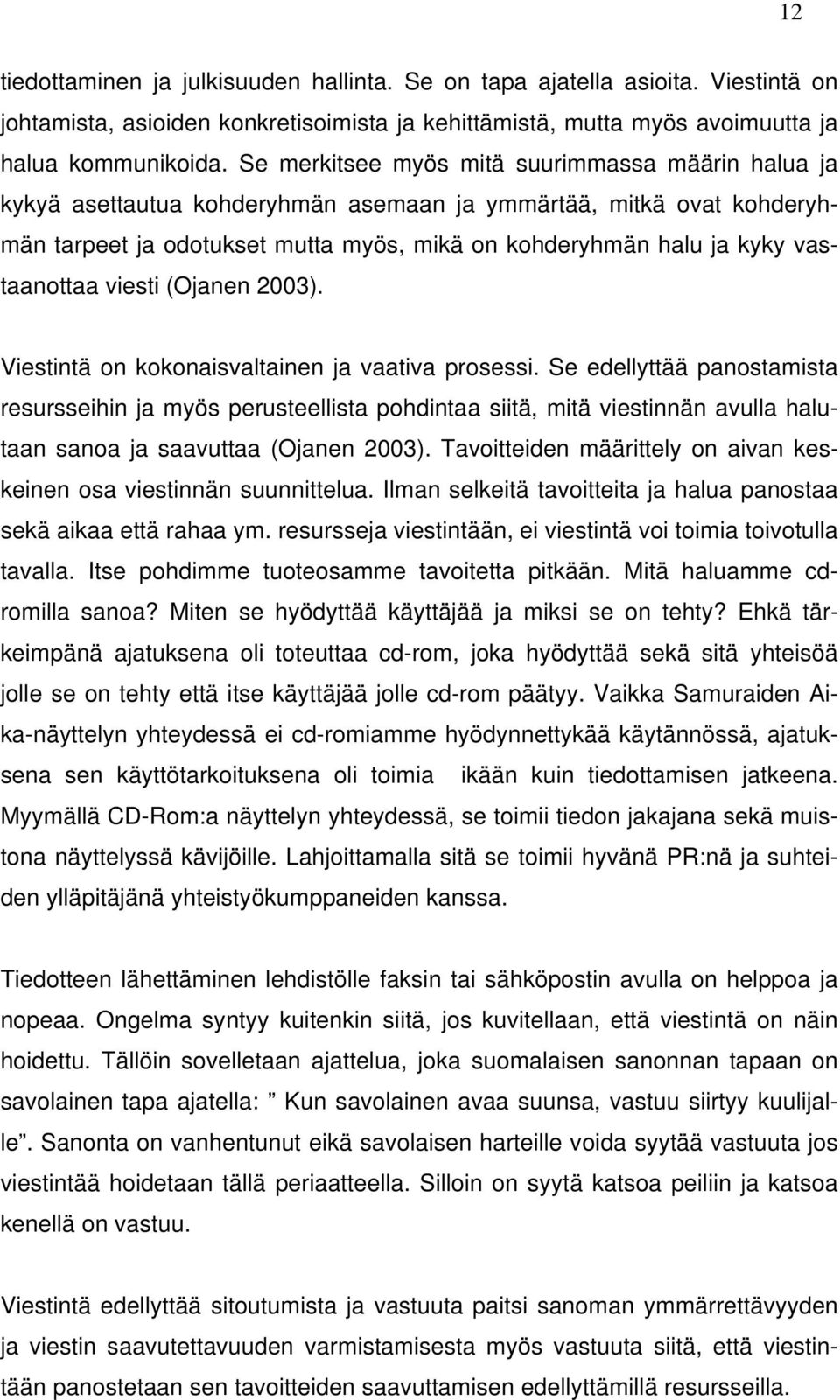 12

tiedottaminen ja julkisuuden hallinta. Se on tapa ajatella asioita. Viestintä on johtamista, asioiden konkretisoimista ja kehittämistä, mutta myös avoimuutta ja halua kommunikoida. Se merkitsee myös mitä suurimmassa määrin halua ja kykyä asettautua kohderyhmän asemaan ja ymmärtää, mitkä ovat kohderyhmän tarpeet ja odotukset mutta myös, mikä on kohderyhmän halu ja kyky vastaanottaa viesti (Ojanen 2003).

Viestintä on kokonaisvaltainen ja vaativa prosessi. Se edellyttää panostamista resursseihin ja myös perusteellista pohdintaa siitä, mitä viestinnän avulla halutaan sanoa ja saavuttaa (Ojanen 2003). Tavoitteiden määrittely on aivan keskeinen osa viestinnän suunnittelua. Ilman selkeitä tavoitteita ja halua panostaa sekä aikaa että rahaa ym. resursseja viestintään, ei viestintä voi toimia toivotulla tavalla. Itse pohdimme tuoteosamme tavoitetta pitkään. Mitä haluamme cd-romilla sanoa? Miten se hyödyttää käyttäjää ja miksi se on tehty? Ehkä tärkeimpänä ajatuksena oli toteuttaa cd-rom, joka hyödyttää sekä sitä yhteisöä jolle se on tehty että itse käyttäjää jolle cd-rom päätyy. Vaikka Samuraiden Aika-näyttelyn yhteydessä ei cd-romiamme hyödynnettykää käytännössä, ajatuksena sen käyttötarkoituksena oli toimia ikään kuin tiedottamisen jatkeena. Myymällä CD-Rom:a näyttelyn yhteydessä, se toimii tiedon jakajana sekä muistona näyttelyssä kävijöille. Lahjoittamalla sitä se toimii hyvänä PR:nä ja suhteiden ylläpitäjänä yhteistyökumppaneiden kanssa.

Tiedotteen lähettäminen lehdistölle faksin tai sähköpostin avulla on helppoa ja nopeaa. Ongelma syntyy kuitenkin siitä, jos kuvitellaan, että viestintä on näin hoidettu. Tällöin sovelletaan ajattelua, joka suomalaisen sanonnan tapaan on savolainen tapa ajatella: ” Kun savolainen avaa suunsa, vastuu siirtyy kuulijalle”. Sanonta on vanhentunut eikä savolaisen harteille voida syytää vastuuta jos viestintää hoidetaan tällä periaatteella. Silloin on syytä katsoa peiliin ja katsoa kenellä on vastuu.

Viestintä edellyttää sitoutumista ja vastuuta paitsi sanoman ymmärrettävyyden ja viestin saavutettavuuden varmistamisesta myös vastuuta siitä, että viestintään panostetaan sen tavoitteiden saavuttamisen edellyttämillä resursseilla.